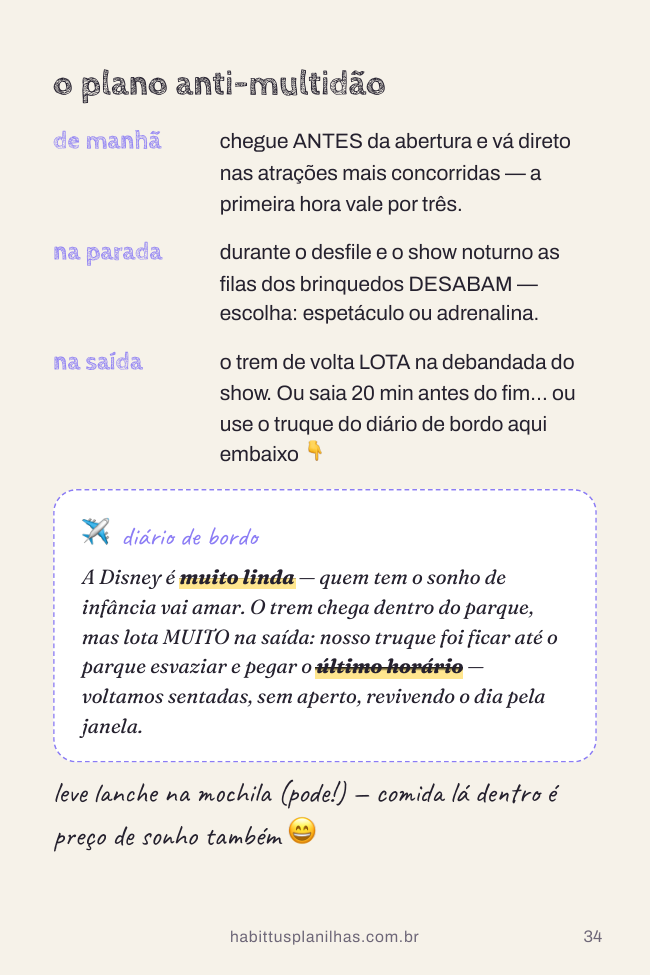 o plano anti-multidão

de manhã chegue ANTES da abertura e vá direto nas atrações mais concorridas — a primeira hora vale por três.

na parada durante o desfile e o show noturno as filas dos brinquedos DESABAM — escolha: espetáculo ou adrenalina.

na saída o trem de volta LOTA na debandada do show. Ou saia 20 min antes do fim... ou use o truque do diário de bordo aqui embaixo 👇

✈️ diário de bordo

A Disney é muito linda — quem tem o sonho de infância vai amar. O trem chega dentro do parque, mas lota MUITO na saída: nosso truque foi ficar até o parque esvaziar e pegar o último horário — voltamos sentadas, sem aperto, revivendo o dia pela janela.

leve lanche na mochila (pode!) — comida lá dentro é preço de sonho também 😄

habittusplanilhas.com.br 34